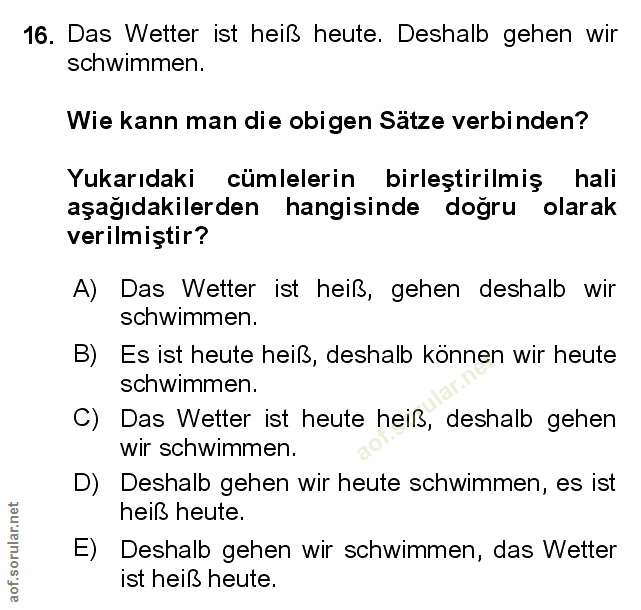 16. Das Wetter ist heiß heute. Deshalb gehen wir schwimmen.

Wie kann man die obigen Sätze verbinden?

Yukarıdaki cümlelerin birleştirilmiş hali aşağıdakilerden hangisinde doğru olarak verilmiştir?

A) Das Wetter ist heiß, gehen deshalb wir schwimmen.

B) Es ist heute heiß, deshalb können wir heute schwimmen.

C) Das Wetter ist heute heiß, deshalb gehen wir schwimmen.

D) Deshalb gehen wir heute schwimmen, es ist heiß heute.

E) Deshalb gehen wir schwimmen, das Wetter ist heiß heute.

aof.sorular.net

aof.sorular.net